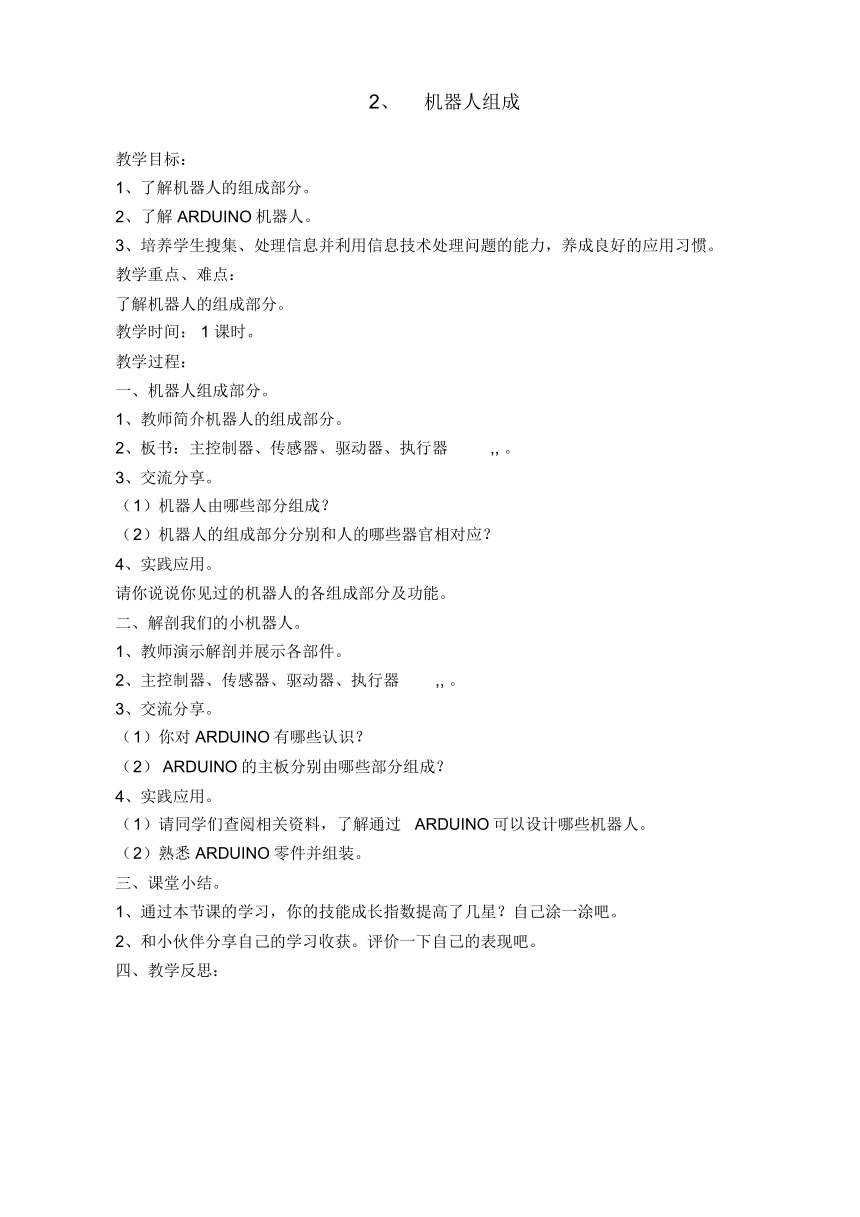 2、 机器人组成

教学目标：

1、了解机器人的组成部分。

2、了解 ARDUINO 机器人。

3、培养学生搜集、处理信息并利用信息技术处理问题的能力，养成良好的应用习惯。

教学重点、难点：

了解机器人的组成部分。

教学时间： 1 课时。

教学过程：

一、机器人组成部分。

1、教师简介机器人的组成部分。

2、板书：主控制器、传感器、驱动器、执行器 ,, 。

3、交流分享。

（1）机器人由哪些部分组成？

（2）机器人的组成部分分别和人的哪些器官相对应？

4、实践应用。

请你说说你见过的机器人的各组成部分及功能。

二、解剖我们的小机器人。

1、教师演示解剖并展示各部件。

2、主控制器、传感器、驱动器、执行器 ,, 。

3、交流分享。

（1）你对 ARDUINO 有哪些认识？

（2） ARDUINO 的主板分别由哪些部分组成？

4、实践应用。

（1）请同学们查阅相关资料，了解通过 ARDUINO 可以设计哪些机器人。

（2）熟悉 ARDUINO 零件并组装。

三、课堂小结。

1、通过本节课的学习，你的技能成长指数提高了几星？自己涂一涂吧。

2、和小伙伴分享自己的学习收获。评价一下自己的表现吧。

四、教学反思：